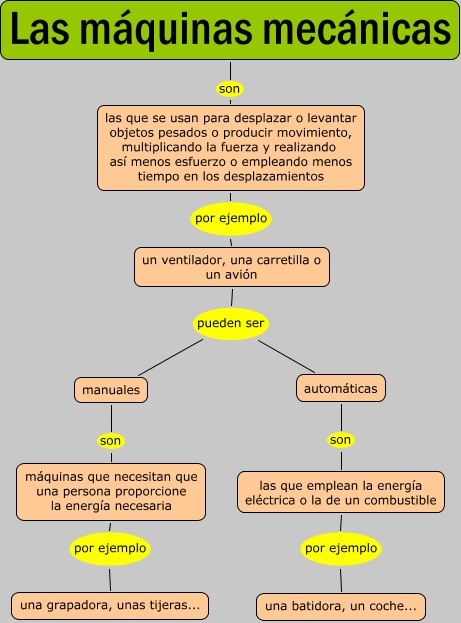 Las máquinas mecánicas

son

las que se usan para desplazar o levantar objetos pesados o producir movimiento, multiplicando la fuerza y realizando así menos esfuerzo o empleando menos tiempo en los desplazamientos

por ejemplo

un ventilador, una carretilla o un avión

pueden ser

manuales

son

máquinas que necesitan que una persona proporcione la energía necesaria

por ejemplo

una grapadora, unas tijeras...

automáticas

son

las que emplean la energía eléctrica o la de un combustible

por ejemplo

una batidora, un coche...